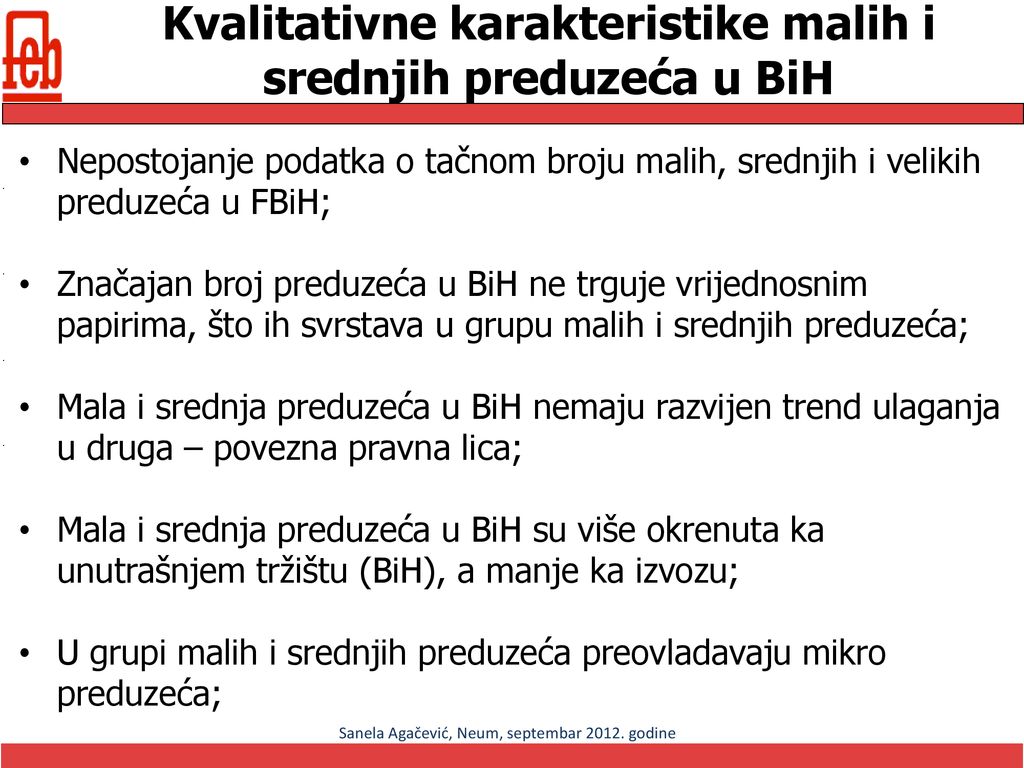 feb

Kvalitativne karakteristike malih i srednjih preduzeća u BiH

• Nepostojanje podatka o tačnom broju malih, srednjih i velikih preduzeća u FBiH;

• Značajan broj preduzeća u BiH ne trguje vrijednosnim papirima, što ih svrstava u grupu malih i srednjih preduzeća;

• Mala i srednja preduzeća u BiH nemaju razvijen trend ulaganja u druga – povezna pravna lica;

• Mala i srednja preduzeća u BiH su više okrenuta ka unutrašnjem tržištu (BiH), a manje ka izvozu;

• U grupi malih i srednjih preduzeća preovladavaju mikro preduzeća;

Sanela Agačević, Neum, septembar 2012. godine